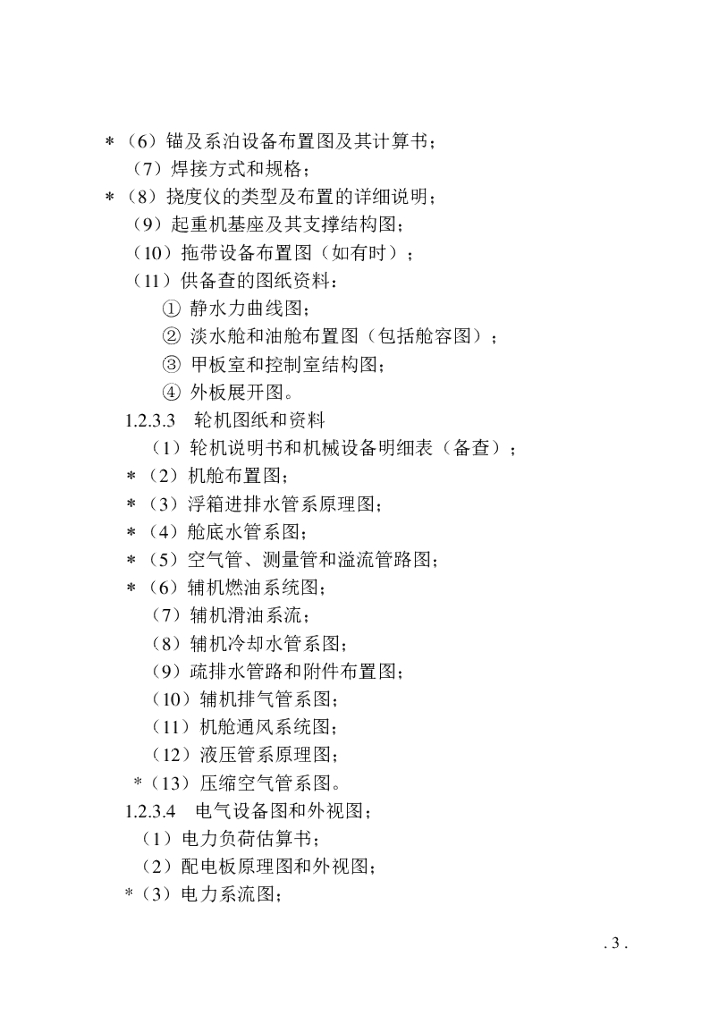 ＊（6）锚及系泊设备布置图及其计算书；
（7）焊接方式和规格；
＊（8）挠度仪的类型及布置的详细说明；
（9）起重机基座及其支撑结构图；
（10）拖带设备布置图（如有时）；
（11）供备查的图纸资料：
① 静水力曲线图；
② 淡水舱和油舱布置图（包括舱容图）；
③ 甲板室和控制室结构图；
④ 外板展开图。
1.2.3.3 轮机图纸和资料
（1）轮机说明书和机械设备明细表（备查）；
＊（2）机舱布置图；
＊（3）浮箱进排水管系原理图；
＊（4）舱底水管系图；
＊（5）空气管、测量管和溢流管路图；
＊（6）辅机燃油系统图；
（7）辅机滑油系流；
（8）辅机冷却水管系图；
（9）疏排水管路和附件布置图；
（10）辅机排气管系图；
（11）机舱通风系统图；
（12）液压管系原理图；
＊（13）压缩空气管系图。
1.2.3.4 电气设备图和外视图；
（1）电力负荷估算书；
（2）配电板原理图和外视图；
＊（3）电力系流图；

. 3 .